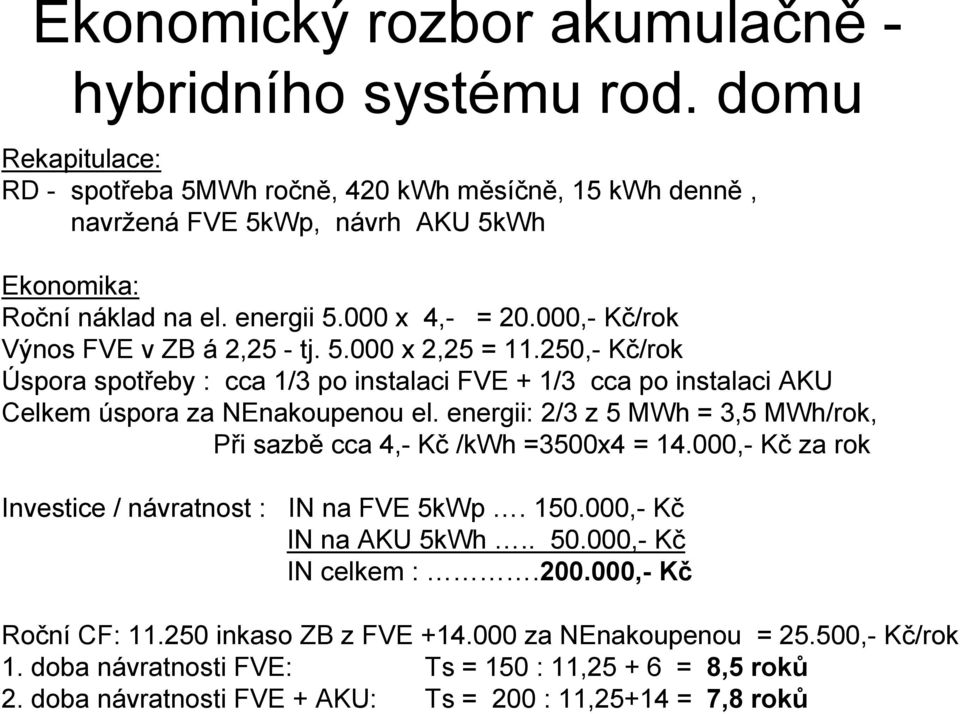 Ekonomický rozbor akumulačně - hybridního systému rod. domu

Rekapitulace:
RD - spotřeba 5MWh ročně, 420 kWh měsíčně, 15 kWh denně , navržená FVE 5kWp, návrh AKU 5kWh

Ekonomika:
Roční náklad na el. energii 5.000 x 4,- = 20.000,- Kč/rok
Výnos FVE v ZB á 2,25 - tj. 5.000 x 2,25 = 11.250,- Kč/rok
Úspora spotřeby : cca 1/3 po instalaci FVE + 1/3 cca po instalaci AKU
Celkem úspora za NEnakoupenou el. energii: 2/3 z 5 MWh = 3,5 MWh/rok,
Při sazbě cca 4,- Kč /kWh =3500x4 = 14.000,- Kč za rok

Investice / návratnost : IN na FVE 5kWp …. 150.000,- Kč
IN na AKU 5kWh ….. 50.000,- Kč
IN celkem : ………….200.000,- Kč

Roční CF: 11.250 inkaso ZB z FVE +14.000 za NEnakoupenou = 25.500,- Kč/rok
1. doba návratnosti FVE: Ts = 150 : 11,25 + 6 = 8,5 roků
2. doba návratnosti FVE + AKU: Ts = 200 : 11,25+14 = 7,8 roků